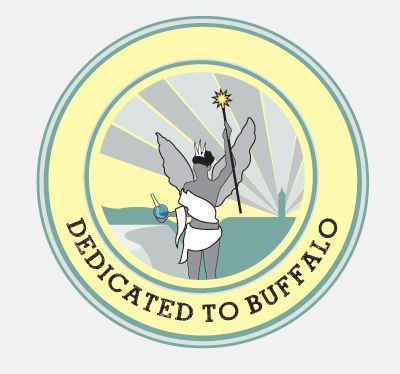 DEDICATED TO BUFFALO